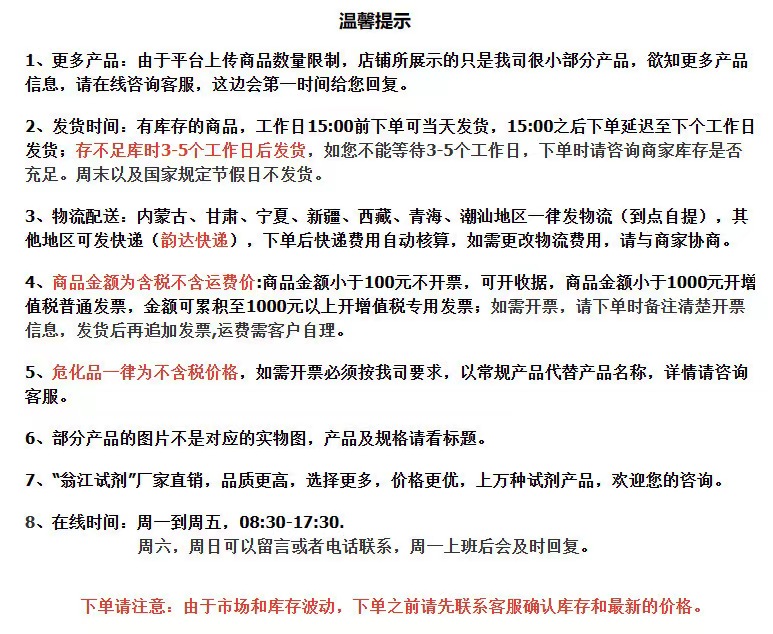 温馨提示

1、更多产品：由于平台上传商品数量限制，店铺所展示的只是我司很小部分产品，欲知更多产品信息，请在线咨询客服，这边会第一时间给您回复。

2、发货时间：有库存的商品，工作日15:00前下单可当天发货，15:00之后下单延迟至下个工作日发货；存不足库时3-5个工作日后发货，如您不能等待3-5个工作日，下单时请咨询商家库存是否充足。周末以及国家规定节假日不发货。

3、物流配送：内蒙古、甘肃、宁夏、新疆、西藏、青海、潮汕地区一律发物流（到点自提），其他地区可发快递（韵达快递），下单后快递费用自动核算，如需更改物流费用，请与商家协商。

4、商品金额为含税不含运费价:商品金额小于100元不开票，可开收据，商品金额小于1000元开增值税普通发票，金额可累积至1000元以上开增值税专用发票；如需开票，请下单时备注清楚开票信息，发货后再追加发票,运费需客户自理。

5、危化品一律为不含税价格，如需开票必须按我司要求，以常规产品代替产品名称，详情请咨询客服。

6、部分产品的图片不是对应的实物图，产品及规格请看标题。

7、“翁江试剂”厂家直销，品质更高，选择更多，价格更优，上万种试剂产品，欢迎您的咨询。

8、在线时间：周一到周五，08:30-17:30.
周六，周日可以留言或者电话联系，周一上班后会及时回复。

下单请注意：由于市场和库存波动，下单之前请先联系客服确认库存和最新的价格。